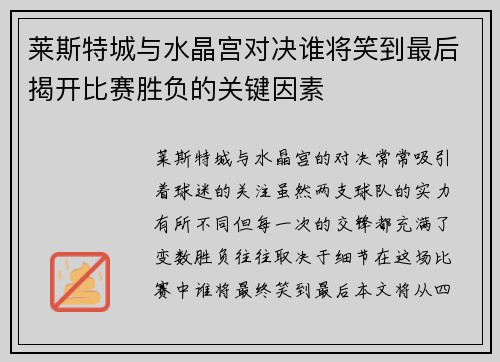 莱斯特城与水晶宫对决谁将笑到最后揭开比赛胜负的关键因素

莱斯特城与水晶宫的对决常常吸引着球迷的关注虽然两支球队的实力有所不同但每一次的交锋都充满了变数胜负往往取决于细节在这场比赛中谁将最终笑到最后本文将从四